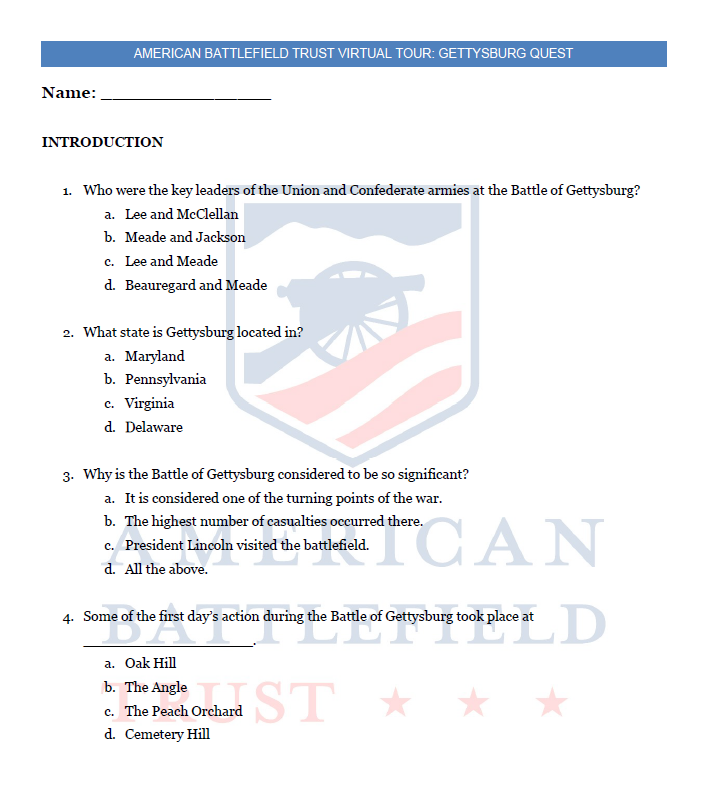 AMERICAN BATTLEFIELD TRUST VIRTUAL TOUR: GETTYSBURG QUEST

Name: ________________

INTRODUCTION

1. Who were the key leaders of the Union and Confederate armies at the Battle of Gettysburg?
a. Lee and McClellan
b. Meade and Jackson
c. Lee and Meade
d. Beauregard and Meade

2. What state is Gettysburg located in?
a. Maryland
b. Pennsylvania
c. Virginia
d. Delaware

3. Why is the Battle of Gettysburg considered to be so significant?
a. It is considered one of the turning points of the war.
b. The highest number of casualties occurred there.
c. President Lincoln visited the battlefield.
d. All the above.

4. Some of the first day's action during the Battle of Gettysburg took place at ________________.
a. Oak Hill
b. The Angle
c. The Peach Orchard
d. Cemetery Hill

AMERICAN BATTLEFIELD TRUST ★ ★ ★